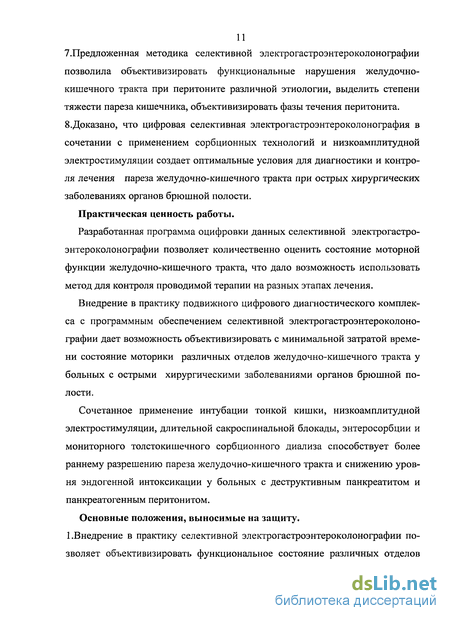 11

7.Предложенная методика селективной электрогастроэнтероколонографии позволила объективизировать функциональные нарушения желудочно-кишечного тракта при перитоните различной этиологии, выделить степени тяжести пареза кишечника, объективизировать фазы течения перитонита.

8.Доказано, что цифровая селективная электрогастроэнтероколонография в сочетании с применением сорбционных технологий и низкоамплитудной электростимуляции создает оптимальные условия для диагностики и контроля лечения пареза желудочно-кишечного тракта при острых хирургических заболеваниях органов брюшной полости.

Практическая ценность работы.

Разработанная программа оцифровки данных селективной электрогастроэнтероколонографии позволяет количественно оценить состояние моторной функции желудочно-кишечного тракта, что дало возможность использовать метод для контроля проводимой терапии на разных этапах лечения.

Внедрение в практику подвижного цифрового диагностического комплекса с программным обеспечением селективной электрогастроэнтероколонографии дает возможность объективизировать с минимальной затратой времени состояние моторики различных отделов желудочно-кишечного тракта у больных с острыми хирургическими заболеваниями органов брюшной полости.

Сочетанное применение интубации тонкой кишки, низкоамплитудной электростимуляции, длительной сакроспинальной блокады, энтеросорбции и мониторного толстокишечного сорбционного диализа способствует более раннему разрешению пареза желудочно-кишечного тракта и снижению уровня эндогенной интоксикации у больных с деструктивным панкреатитом и панкреатогенным перитонитом.

Основные положения, выносимые на защиту.

1.Внедрение в практику селективной электрогастроэнтероколонографии позволяет объективизировать функциональное состояние различных отделов

dsLib.net
библиотека диссертаций